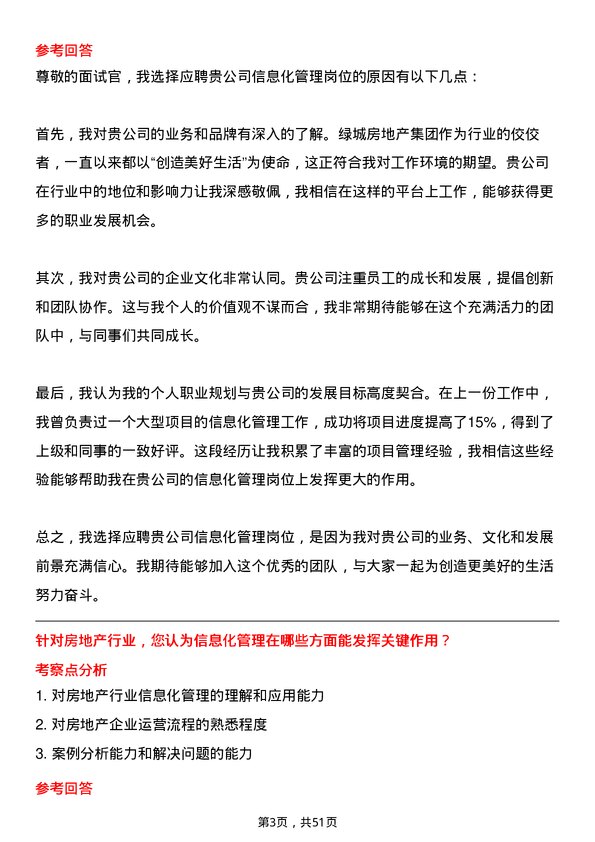 参考回答

尊敬的面试官，我选择应聘贵公司信息化管理岗位的原因有以下几点：

首先，我对贵公司的业务和品牌有深入的了解。绿城房地产集团作为行业的佼佼者，一直以来都以“创造美好生活”为使命，这正符合我对工作环境的期望。贵公司在行业中的地位和影响力让我深感敬佩，我相信在这样的平台上工作，能够获得更多的职业发展机会。

其次，我对贵公司的企业文化非常认同。贵公司注重员工的成长和发展，提倡创新和团队协作。这与我个人的价值观不谋而合，我非常期待能够在这个充满活力的团队中，与同事们共同成长。

最后，我认为我的个人职业规划与贵公司的发展目标高度契合。在上一份工作中，我曾负责过一个大型项目的信息化管理工作，成功将项目进度提高了15%，得到了上级和同事的一致好评。这段经历让我积累了丰富的项目管理经验，我相信这些经验能够帮助我在贵公司的信息化管理岗位上发挥更大的作用。

总之，我选择应聘贵公司信息化管理岗位，是因为我对贵公司的业务、文化和发展前景充满信心。我期待能够加入这个优秀的团队，与大家一起为创造更美好的生活努力奋斗。

针对房地产行业，您认为信息化管理在哪些方面能发挥关键作用？

考察点分析

1. 对房地产行业信息化管理的理解和应用能力

2. 对房地产企业运营流程的熟悉程度

3. 案例分析能力和解决问题的能力

参考回答

第3页，共51页